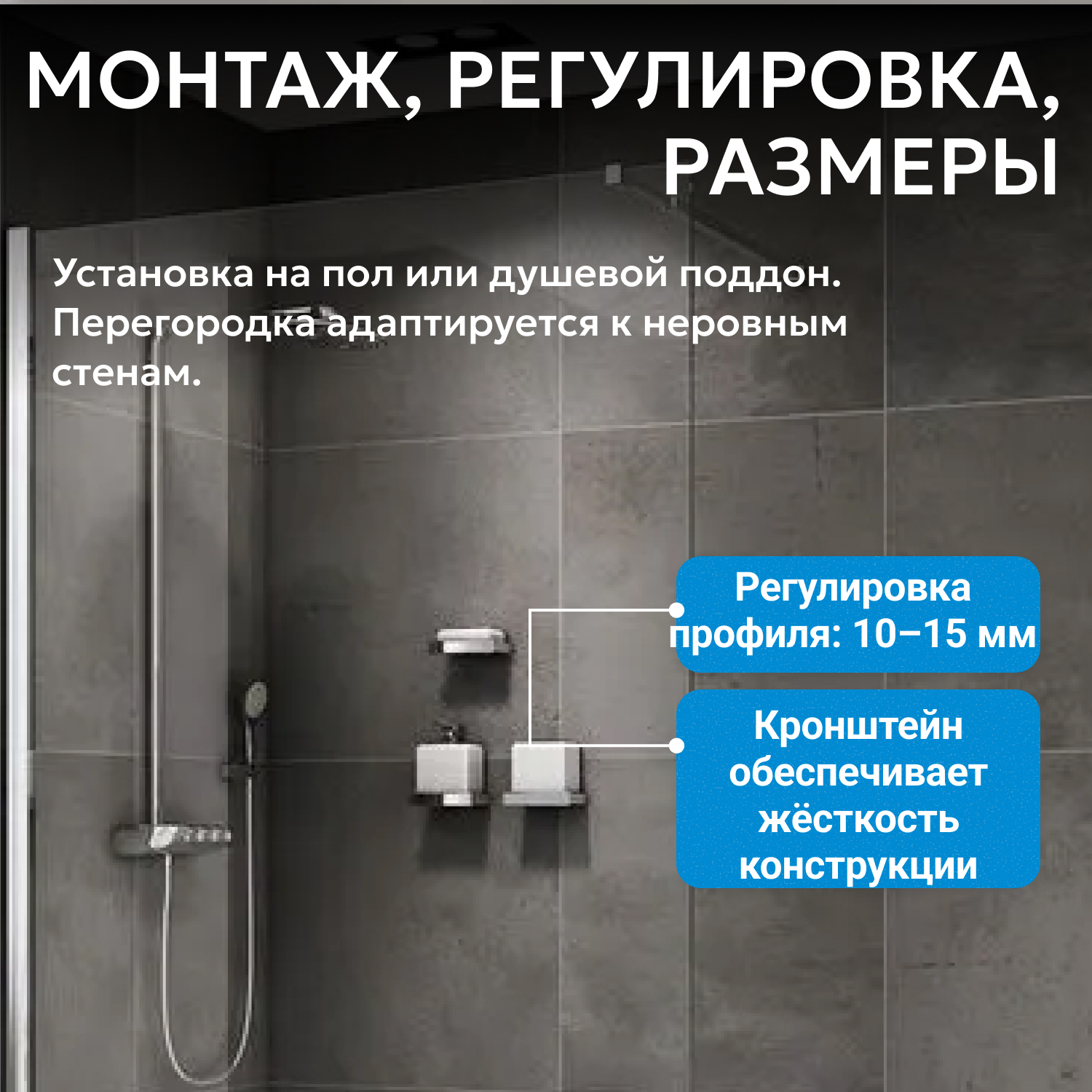 МОНТАЖ, РЕГУЛИРОВКА, РАЗМЕРЫ

Установка на пол или душевой поддон. Перегородка адаптируется к неровным стенам.

Регулировка профиля: 10–15 мм

Кронштейн обеспечивает жёсткость конструкции